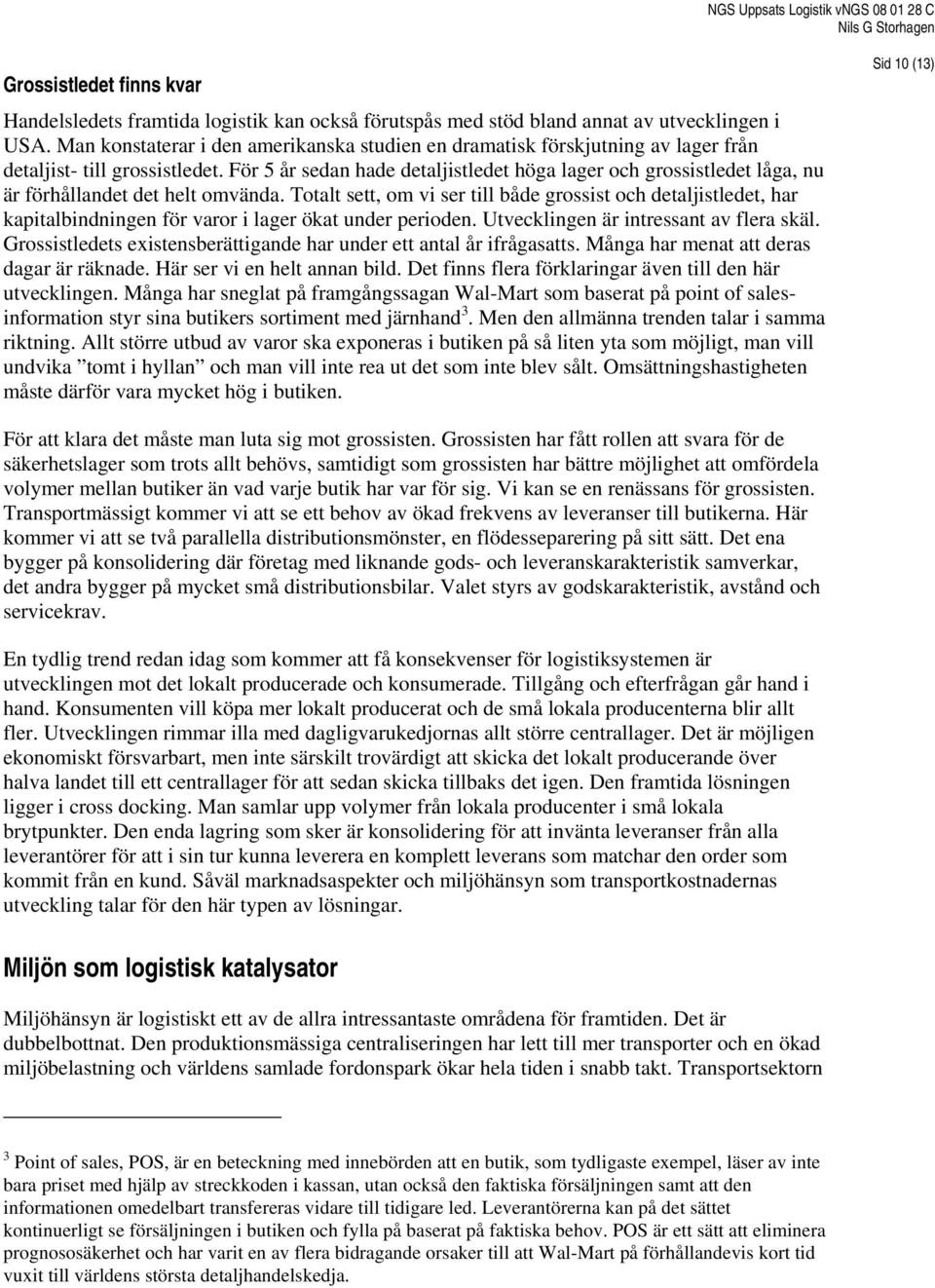 NGS Uppsats Logistik vNGS 08 01 28 C
Nils G Storhagen

Sid 10 (13)

Grossistledet finns kvar

Handelsledets framtida logistik kan också förutspås med stöd bland annat av utvecklingen i USA. Man konstaterar i den amerikanska studien en dramatisk förskjutning av lager från detaljist- till grossistledet. För 5 år sedan hade detaljistledet höga lager och grossistledet låga, nu är förhållandet det helt omvända. Totalt sett, om vi ser till både grossist och detaljistledet, har kapitalbindningen för varor i lager ökat under perioden. Utvecklingen är intressant av flera skäl. Grossistledets existensberättigande har under ett antal år ifrågasatts. Många har menat att deras dagar är räknade. Här ser vi en helt annan bild. Det finns flera förklaringar även till den här utvecklingen. Många har sneglat på framgångssagan Wal-Mart som baserat på point of sales-information styr sina butikers sortiment med järnhand$^3$. Men den allmänna trenden talar i samma riktning. Allt större utbud av varor ska exponeras i butiken på så liten yta som möjligt, man vill undvika ”tomt i hyllan” och man vill inte rea ut det som inte blev sålt. Omsättningshastigheten måste därför vara mycket hög i butiken.

För att klara det måste man luta sig mot grossisten. Grossisten har fått rollen att svara för de säkerhetslager som trots allt behövs, samtidigt som grossisten har bättre möjlighet att omfördela volymer mellan butiker än vad varje butik har var för sig. Vi kan se en renässans för grossisten. Transportmässigt kommer vi att se ett behov av ökad frekvens av leveranser till butikerna. Här kommer vi att se två parallella distributionsmönster, en flödesseparering på sitt sätt. Det ena bygger på konsolidering där företag med liknande gods- och leveranskarakteristik samverkar, det andra bygger på mycket små distributionsbilar. Valet styrs av godskarakteristik, avstånd och servicekrav.

En tydlig trend redan idag som kommer att få konsekvenser för logistiksystemen är utvecklingen mot det lokalt producerade och konsumerade. Tillgång och efterfrågan går hand i hand. Konsumenten vill köpa mer lokalt producerat och de små lokala producenterna blir allt fler. Utvecklingen rimmar illa med dagligvarukedjornas allt större centrallager. Det är möjligen ekonomiskt försvarbart, men inte särskilt trovärdigt att skicka det lokalt producerande över halva landet till ett centrallager för att sedan skicka tillbaks det igen. Den framtida lösningen ligger i cross docking. Man samlar upp volymer från lokala producenter i små lokala brytpunkter. Den enda lagring som sker är konsolidering för att invänta leveranser från alla leverantörer för att i sin tur kunna leverera en komplett leverans som matchar den order som kommit från en kund. Såväl marknadsaspekter och miljöhänsyn som transportkostnadernas utveckling talar för den här typen av lösningar.

Miljön som logistisk katalysator

Miljöhänsyn är logistiskt ett av de allra intressantaste områdena för framtiden. Det är dubbelbottnat. Den produktionsmässiga centraliseringen har lett till mer transporter och en ökad miljöbelastning och världens samlade fordonspark ökar hela tiden i snabb takt. Transportsektorn

$^3$ Point of sales, POS, är en beteckning med innebörden att en butik, som tydligaste exempel, läser av inte bara priset med hjälp av streckkoden i kassan, utan också den faktiska försäljningen samt att den informationen omedelbart transfereras vidare till tidigare led. Leverantörerna kan på det sättet kontinuerligt se försäljningen i butiken och fylla på baserat på faktiska behov. POS är ett sätt att eliminera prognososäkerhet och har varit en av flera bidragande orsaker till att Wal-Mart på förhållandevis kort tid vuxit till världens största detaljhandelskedja.